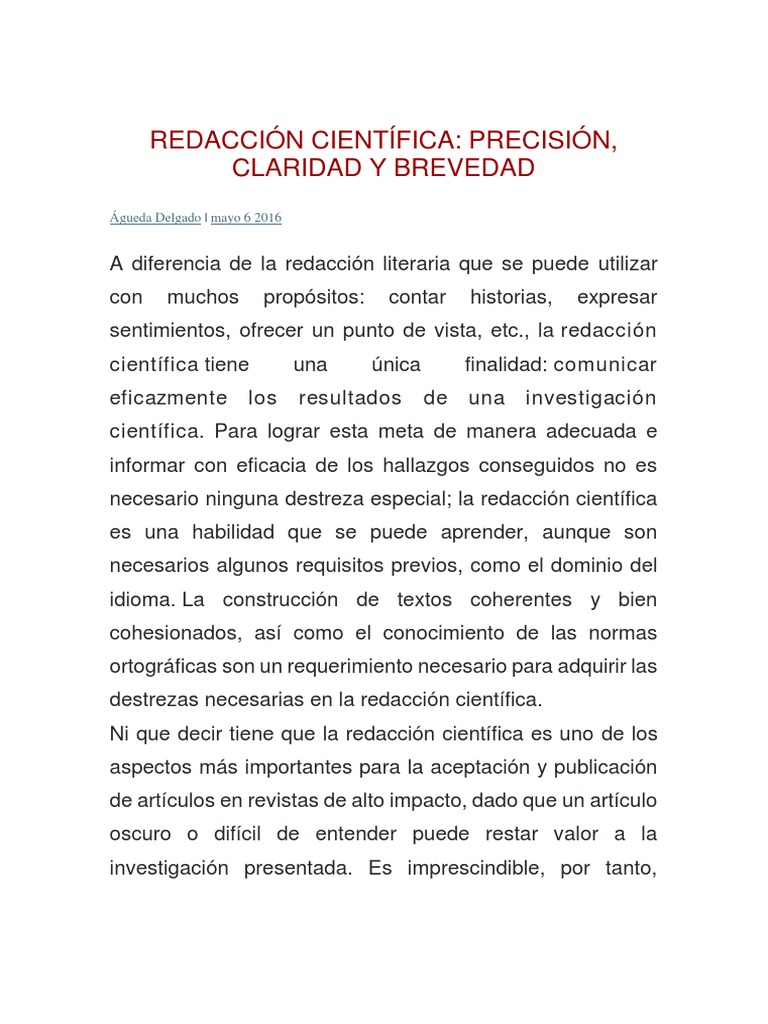 REDACCIÓN CIENTÍFICA: PRECISIÓN, CLARIDAD Y BREVEDAD

Águeda Delgado | mayo 6 2016

A diferencia de la redacción literaria que se puede utilizar con muchos propósitos: contar historias, expresar sentimientos, ofrecer un punto de vista, etc., la redacción científica tiene una única finalidad: comunicar eficazmente los resultados de una investigación científica. Para lograr esta meta de manera adecuada e informar con eficacia de los hallazgos conseguidos no es necesario ninguna destreza especial; la redacción científica es una habilidad que se puede aprender, aunque son necesarios algunos requisitos previos, como el dominio del idioma. La construcción de textos coherentes y bien cohesionados, así como el conocimiento de las normas ortográficas son un requerimiento necesario para adquirir las destrezas necesarias en la redacción científica.

Ni que decir tiene que la redacción científica es uno de los aspectos más importantes para la aceptación y publicación de artículos en revistas de alto impacto, dado que un artículo oscuro o difícil de entender puede restar valor a la investigación presentada. Es imprescindible, por tanto,